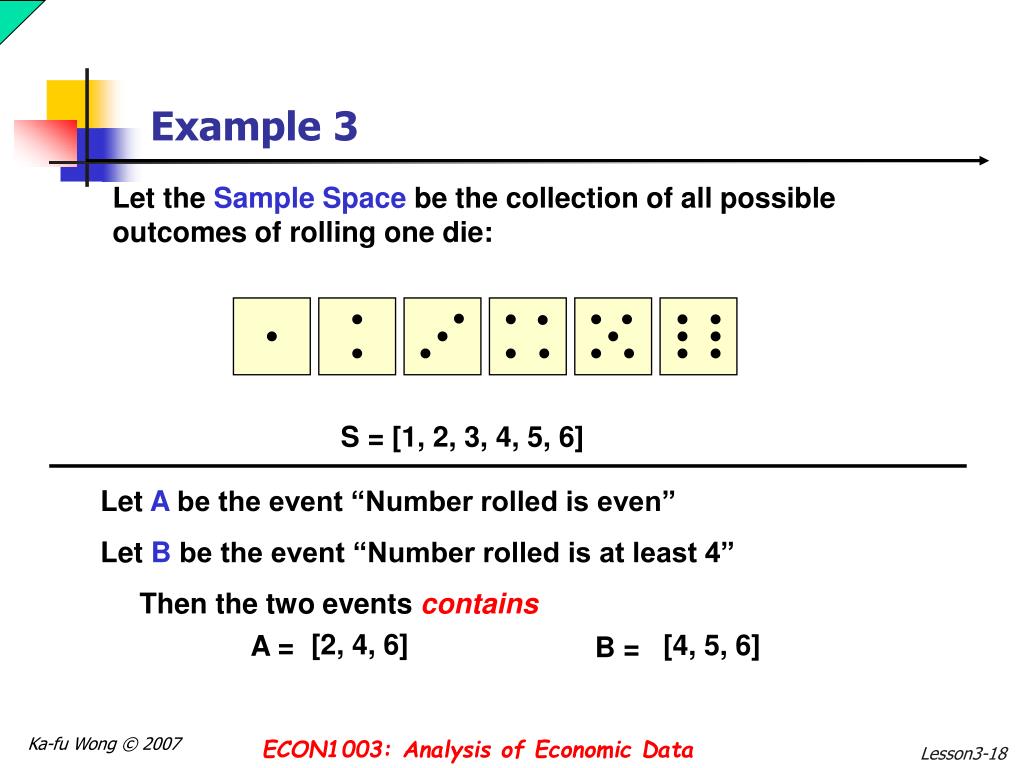 Example 3

Let the Sample Space be the collection of all possible outcomes of rolling one die:

S = [1, 2, 3, 4, 5, 6]

Let A be the event “Number rolled is even”

Let B be the event “Number rolled is at least 4”

Then the two events contains

A = [2, 4, 6]

B = [4, 5, 6]

Ka-fu Wong © 2007

ECON1003: Analysis of Economic Data

Lesson3-18